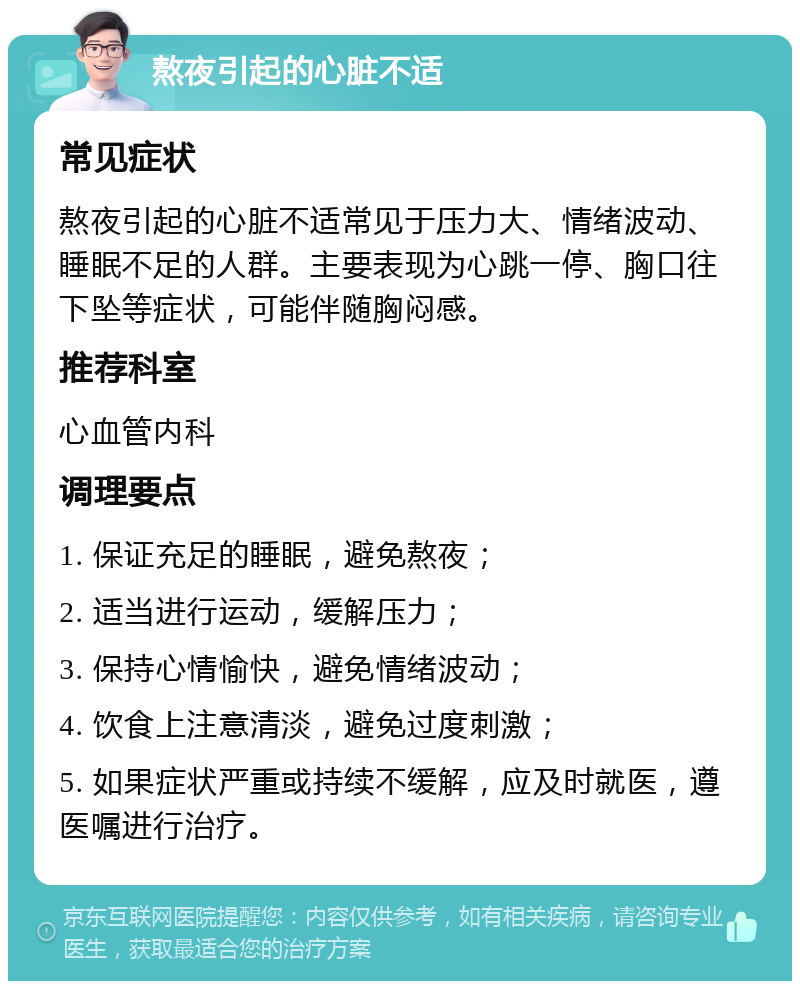 熬夜引起的心脏不适

常见症状

熬夜引起的心脏不适常见于压力大、情绪波动、睡眠不足的人群。主要表现为心跳一停、胸口往下坠等症状，可能伴随胸闷感。

推荐科室

心血管内科

调理要点

1. 保证充足的睡眠，避免熬夜；

2. 适当进行运动，缓解压力；

3. 保持心情愉快，避免情绪波动；

4. 饮食上注意清淡，避免过度刺激；

5. 如果症状严重或持续不缓解，应及时就医，遵医嘱进行治疗。

京东互联网医院提醒您：内容仅供参考，如有相关疾病，请咨询专业医生，获取最适合您的治疗方案